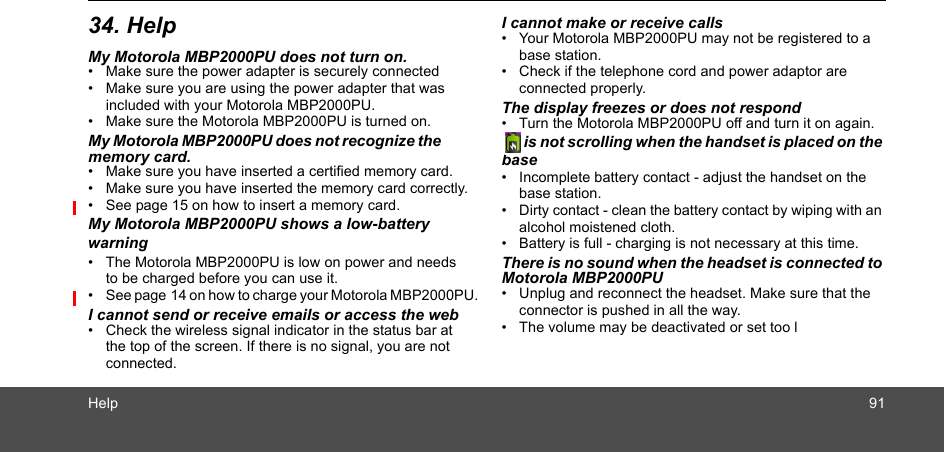 34. Help

My Motorola MBP2000PU does not turn on.
• Make sure the power adapter is securely connected
• Make sure you are using the power adapter that was included with your Motorola MBP2000PU.
• Make sure the Motorola MBP2000PU is turned on.

My Motorola MBP2000PU does not recognize the memory card.
• Make sure you have inserted a certified memory card.
• Make sure you have inserted the memory card correctly.
• See page 15 on how to insert a memory card.

My Motorola MBP2000PU shows a low-battery warning
• The Motorola MBP2000PU is low on power and needs to be charged before you can use it.
• See page 14 on how to charge your Motorola MBP2000PU.

I cannot send or receive emails or access the web
• Check the wireless signal indicator in the status bar at the top of the screen. If there is no signal, you are not connected.

I cannot make or receive calls
• Your Motorola MBP2000PU may not be registered to a base station.
• Check if the telephone cord and power adaptor are connected properly.

The display freezes or does not respond
• Turn the Motorola MBP2000PU off and turn it on again.

is not scrolling when the handset is placed on the base
• Incomplete battery contact - adjust the handset on the base station.
• Dirty contact - clean the battery contact by wiping with an alcohol moistened cloth.
• Battery is full - charging is not necessary at this time.

There is no sound when the headset is connected to Motorola MBP2000PU
• Unplug and reconnect the headset. Make sure that the connector is pushed in all the way.
• The volume may be deactivated or set too l

Help 91